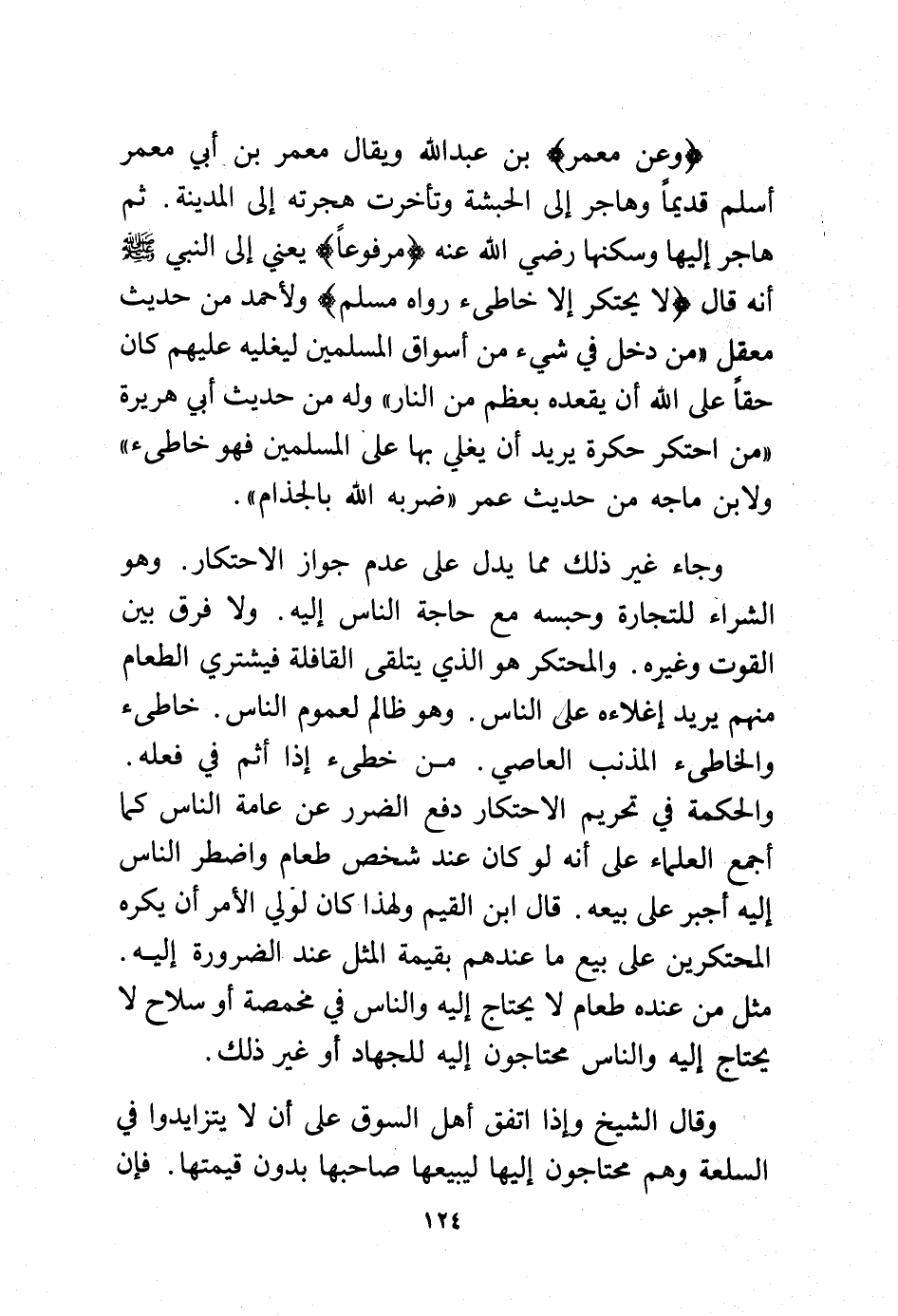 ﴿وعن معمر﴾ بن عبدالله ويقال معمر بن أبي معمر أسلم قديماً وهاجر إلى الحبشة وتأخرت هجرته إلى المدينة. ثم هاجر إليها وسكنها رضي الله عنه ﴿مرفوعاً﴾ يعني إلى النبي ﷺ أنه قال ﴿لا يحتكر إلا خاطىء رواه مسلم﴾ ولأحمد من حديث معقل «من دخل في شيء من أسواق المسلمين ليغليه عليهم كان حقاً على الله أن يقعده بعظم من النار» وله من حديث أبي هريرة «من احتكر حكرة يريد أن يغلي بها على المسلمين فهو خاطىء» ولابن ماجه من حديث عمر «ضربه الله بالجذام».

وجاء غير ذلك مما يدل على عدم جواز الاحتكار. وهو الشراء للتجارة وحبسه مع حاجة الناس إليه. ولا فرق بين القوت وغيره. والمحتكر هو الذي يتلقى القافلة فيشتري الطعام منهم يريد إغلاءه على الناس. وهو ظالم لعموم الناس. خاطىء والخاطىء المذنب العاصي. من خطىء إذا أثم في فعله. والحكمة في تحريم الاحتكار دفع الضرر عن عامة الناس كما أجمع العلماء على أنه لو كان عند شخص طعام واضطر الناس إليه أجبر على بيعه. قال ابن القيم ولهذا كان لولي الأمر أن يكره المحتكرين على بيع ما عندهم بقيمة المثل عند الضرورة إليه. مثل من عنده طعام لا يحتاج إليه والناس في مخمصة أو سلاح لا يحتاج إليه والناس محتاجون إليه للجهاد أو غير ذلك.

وقال الشيخ وإذا اتفق أهل السوق على أن لا يتزايدوا في السلعة وهم محتاجون إليها ليبيعها صاحبها بدون قيمتها. فإن

١٢٤